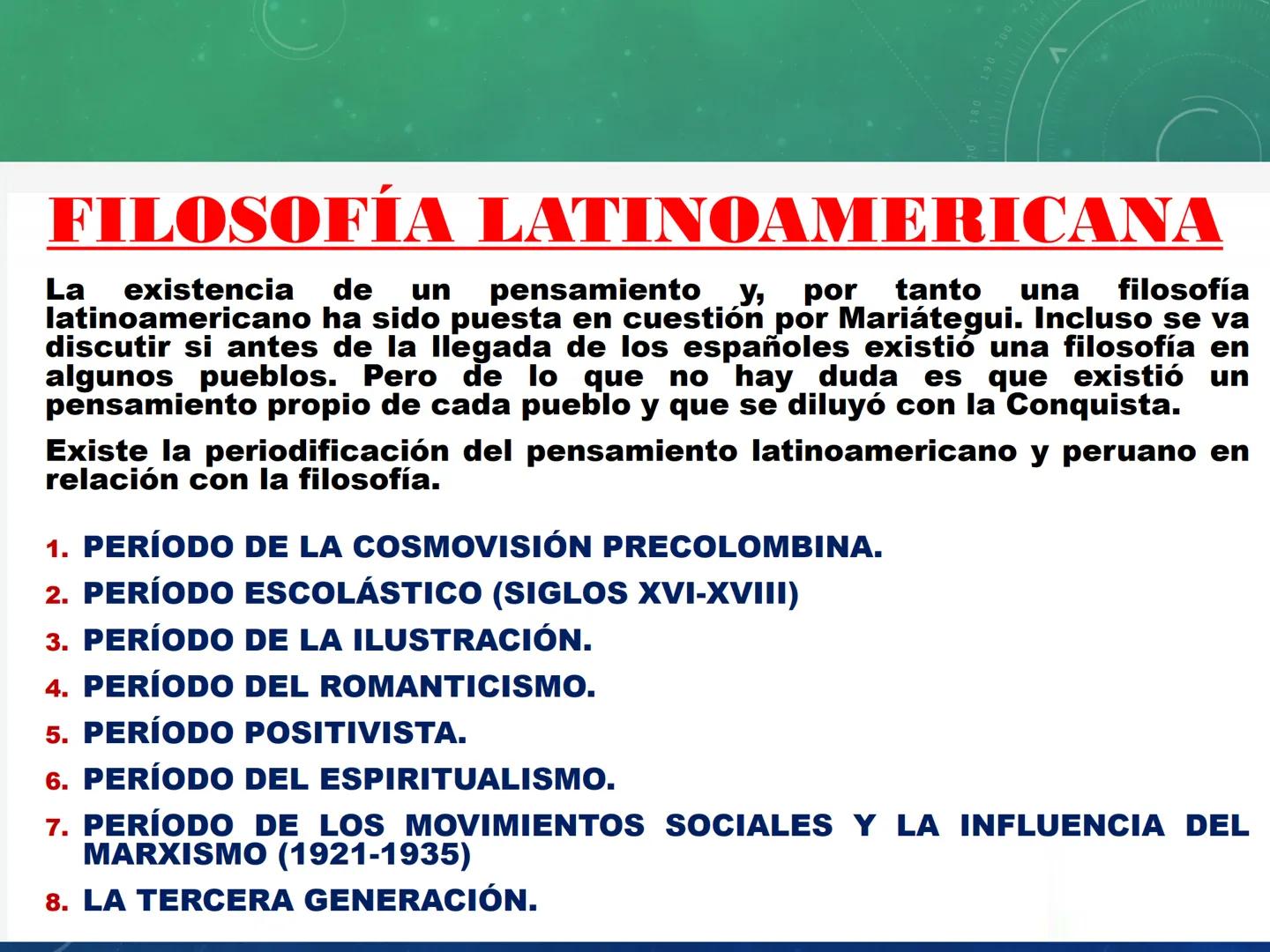 FILOSOFÍA LATINOAMERICANA

La existencia de un pensamiento y, por tanto una filosofía latinoamericano ha sido puesta en cuestión por Mariátegui. Incluso se va discutir si antes de la llegada de los españoles existió una filosofía en algunos pueblos. Pero de lo que no hay duda es que existió un pensamiento propio de cada pueblo y que se diluyó con la Conquista.

Existe la periodificación del pensamiento latinoamericano y peruano en relación con la filosofía.

1. PERÍODO DE LA COSMOVISIÓN PRECOLOMBINA.
2. PERÍODO ESCOLÁSTICO (SIGLOS XVI-XVIII)
3. PERÍODO DE LA ILUSTRACIÓN.
4. PERÍODO DEL ROMANTICISMO.
5. PERÍODO POSITIVISTA.
6. PERÍODO DEL ESPIRITUALISMO.
7. PERÍODO DE LOS MOVIMIENTOS SOCIALES Y LA INFLUENCIA DEL MARXISMO (1921-1935)
8. LA TERCERA GENERACIÓN.